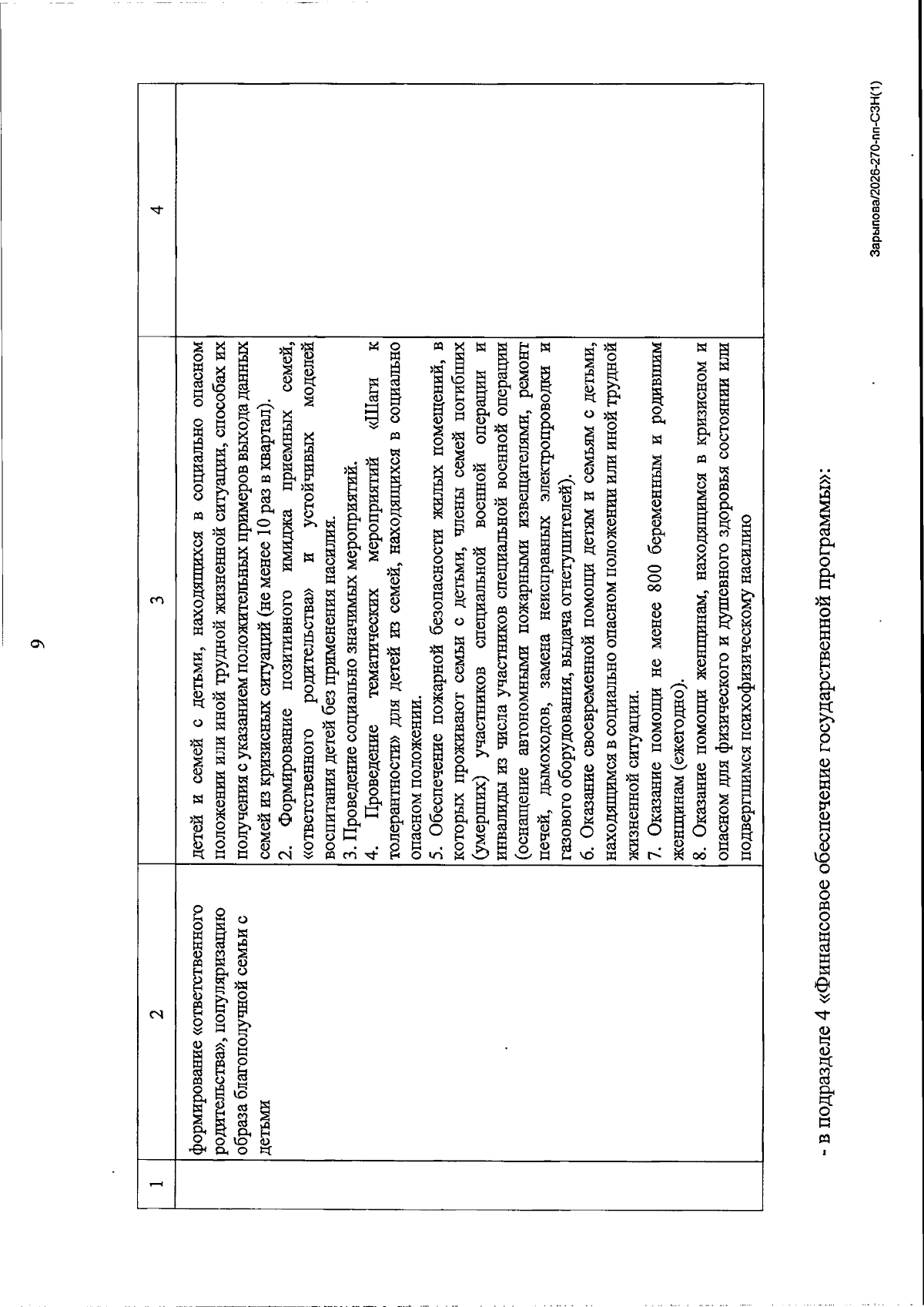 9

| 1 | 2 | 3 | 4 |
|---|---|---|---|
|  | формирование «ответственного родительства», популяризацию образа благополучной семьи с детьми | детей и семей с детьми, находящихся в социально опасном положении или иной трудной жизненной ситуации, способах их получения с указанием положительных примеров выхода данных семей из кризисных ситуаций (не менее 10 раз в квартал). 2. Формирование позитивного имиджа приемных семей, «ответственного родительства» и устойчивых моделей воспитания детей без применения насилия. 3. Проведение социально значимых мероприятий. 4. Проведение тематических мероприятий «Шаги к толерантности» для детей из семей, находящихся в социально опасном положении. 5. Обеспечение пожарной безопасности жилых помещений, в которых проживают семьи с детьми, члены семей погибших (умерших) участников специальной военной операции и инвалиды из числа участников специальной военной операции (оснащение автономными пожарными извещателями, ремонт печей, дымоходов, замена неисправных электропроводки и газового оборудования, выдача огнетушителей). 6. Оказание своевременной помощи детям и семьям с детьми, находящимся в социально опасном положении или иной трудной жизненной ситуации. 7. Оказание помощи не менее 800 беременным и родившим женщинам (ежегодно). 8. Оказание помощи женщинам, находящимся в кризисном и опасном для физического и душевного здоровья состоянии или подвергшимся психофизическому насилию |  |

- в подразделе 4 «Финансовое обеспечение государственной программы»:

Зарыпова/2026-270-пп-СЗН(1)